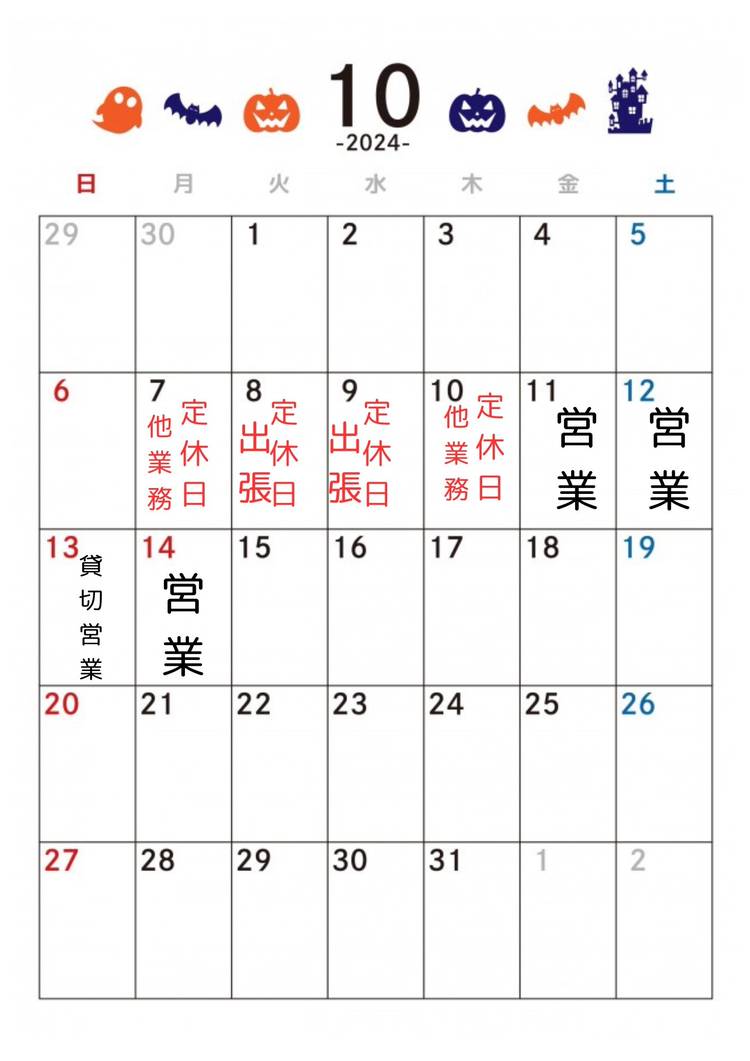 10
-2024-

| 日 | 月 | 火 | 水 | 木 | 金 | 土 |
|---|---|---|---|---|---|---|
| 29 | 30 | 1 | 2 | 3 | 4 | 5 |
| 6 | 7 定休日 他業務 | 8 定休日 出張 | 9 定休日 出張 | 10 定休日 他業務 | 11 営業 | 12 営業 |
| 13 貸切営業 | 14 営業 | 15 | 16 | 17 | 18 | 19 |
| 20 | 21 | 22 | 23 | 24 | 25 | 26 |
| 27 | 28 | 29 | 30 | 31 | 1 | 2 |